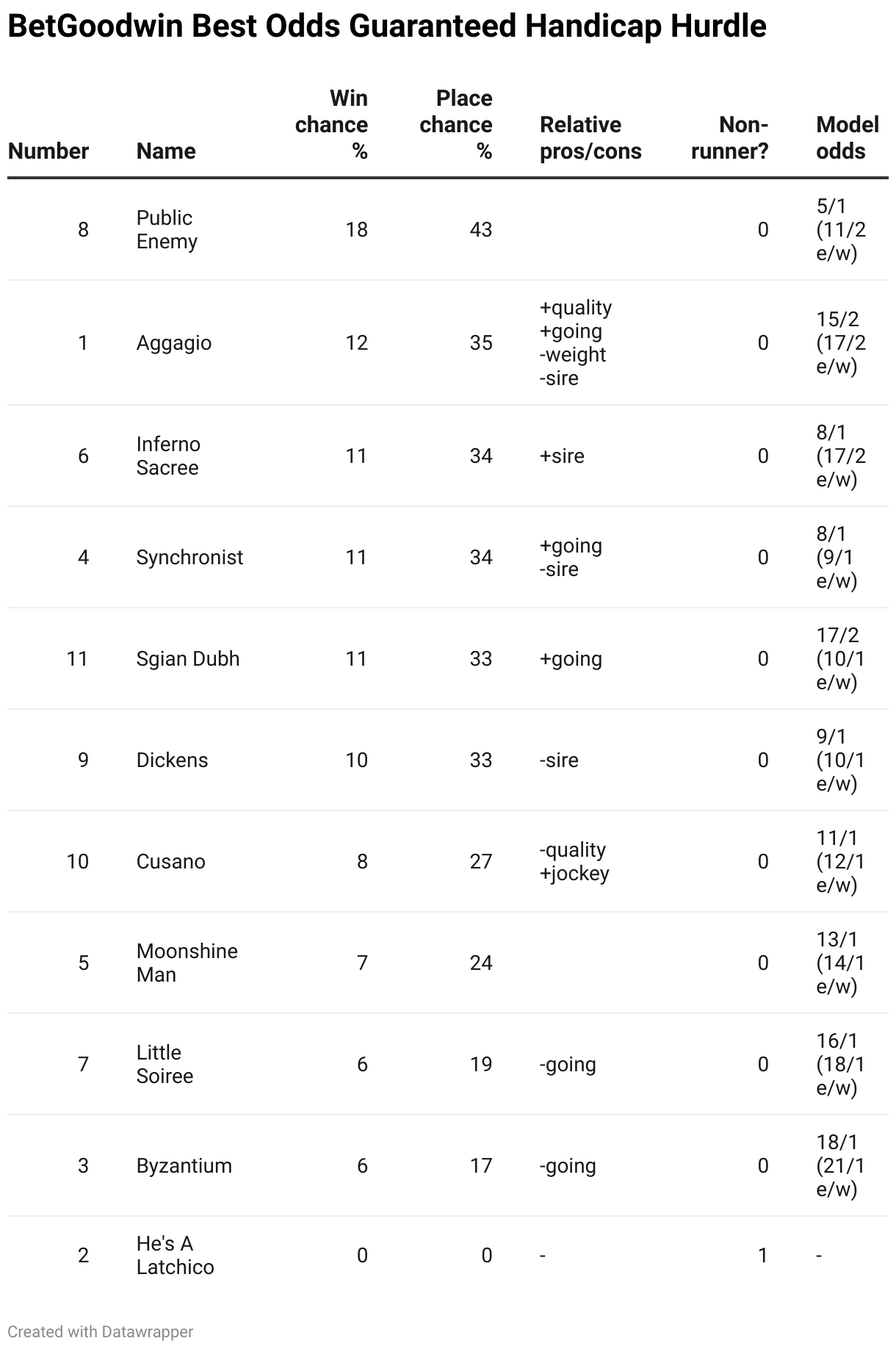 BetGoodwin Best Odds Guaranteed Handicap Hurdle

| Number | Name | Win chance % | Place chance % | Relative pros/cons | Non-runner? | Model odds |
|---|---|---|---|---|---|---|
| 8 | Public Enemy | 18 | 43 | | 0 | 5/1 (11/2 e/w) |
| 1 | Aggagio | 12 | 35 | +quality +going -weight -sire | 0 | 15/2 (17/2 e/w) |
| 6 | Inferno Sacree | 11 | 34 | +sire | 0 | 8/1 (17/2 e/w) |
| 4 | Synchronist | 11 | 34 | +going -sire | 0 | 8/1 (9/1 e/w) |
| 11 | Sgian Dubh | 11 | 33 | +going | 0 | 17/2 (10/1 e/w) |
| 9 | Dickens | 10 | 33 | -sire | 0 | 9/1 (10/1 e/w) |
| 10 | Cusano | 8 | 27 | -quality +jockey | 0 | 11/1 (12/1 e/w) |
| 5 | Moonshine Man | 7 | 24 | | 0 | 13/1 (14/1 e/w) |
| 7 | Little Soiree | 6 | 19 | -going | 0 | 16/1 (18/1 e/w) |
| 3 | Byzantium | 6 | 17 | -going | 0 | 18/1 (21/1 e/w) |
| 2 | He's A Latchico | 0 | 0 | - | 1 | - |

Created with Datawrapper